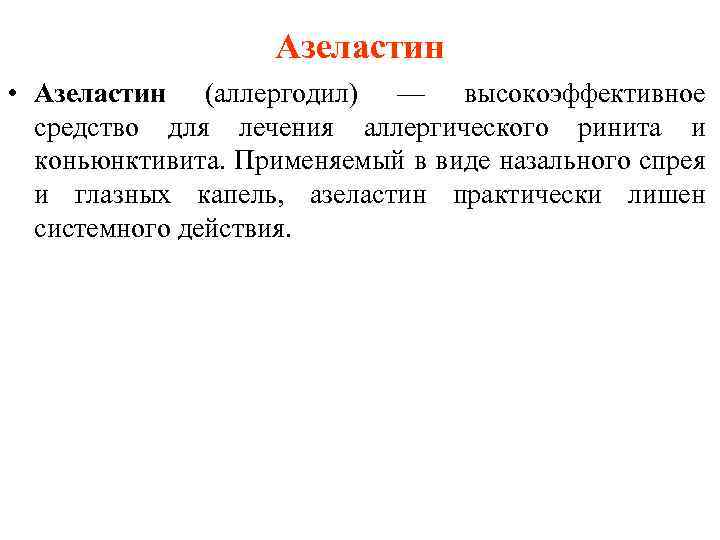 Азеластин

• Азеластин (аллергодил) — высокоэффективное средство для лечения аллергического ринита и коньюнктивита. Применяемый в виде назального спрея и глазных капель, азеластин практически лишен системного действия.